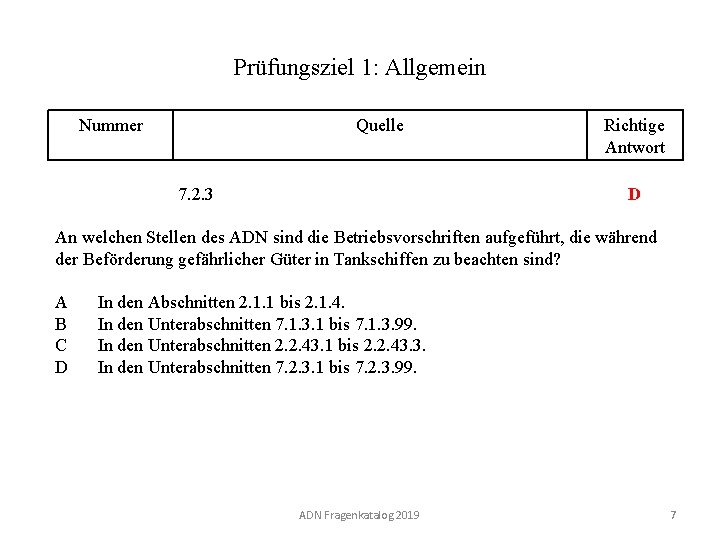 Prüfungsziel 1: Allgemein

| Nummer | Quelle | Richtige Antwort |
|---|---|---|
| | 7.2.3 | D |

An welchen Stellen des ADN sind die Betriebsvorschriften aufgeführt, die während der Beförderung gefährlicher Güter in Tankschiffen zu beachten sind?

A In den Abschnitten 2.1.1 bis 2.1.4.
B In den Unterabschnitten 7.1.3.1 bis 7.1.3.99.
C In den Unterabschnitten 2.2.43.1 bis 2.2.43.3.
D In den Unterabschnitten 7.2.3.1 bis 7.2.3.99.

ADN Fragenkatalog 2019

7